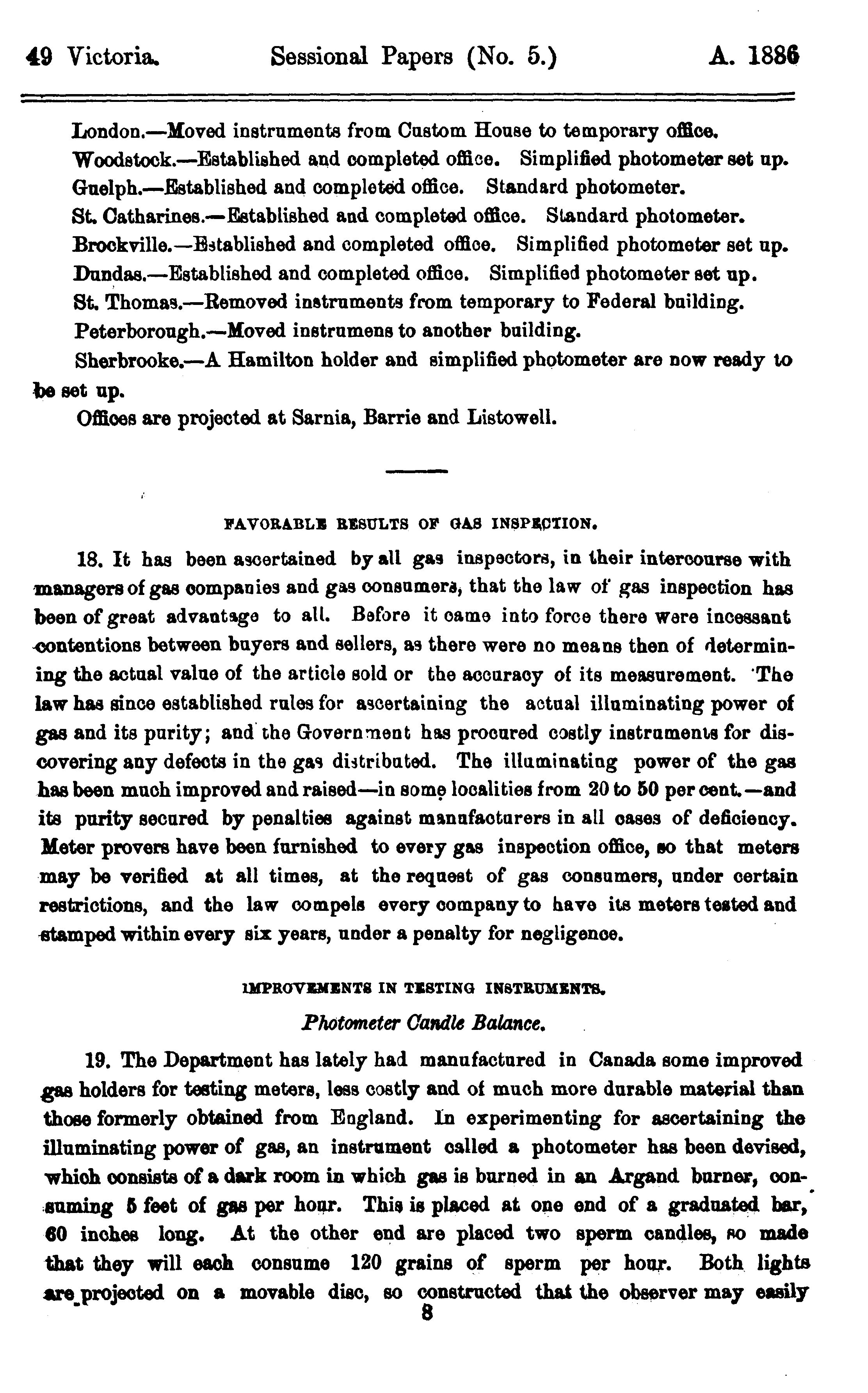 49 Victoria. Sessional Papers (No. 5.) A. 1886

London.—Moved instruments from Custom House to temporary office.
Woodstock.—Established and completed office. Simplified photometer set up.
Guelph.—Established and completed office. Standard photometer.
St. Catharines.—Established and completed office. Standard photometer.
Brockville.—Established and completed office. Simplified photometer set up.
Dundas.—Established and completed office. Simplified photometer set up.
St. Thomas.—Removed instruments from temporary to Federal building.
Peterborough.—Moved instrumens to another building.
Sherbrooke.—A Hamilton holder and simplified photometer are now ready to be set up.
Offices are projected at Sarnia, Barrie and Listowell.

FAVORABLE RESULTS OF GAS INSPECTION.

18. It has been ascertained by all gas inspectors, in their intercourse with managers of gas companies and gas consumers, that the law of gas inspection has been of great advantage to all. Before it came into force there were incessant contentions between buyers and sellers, as there were no means then of determining the actual value of the article sold or the accuracy of its measurement. The law has since established rules for ascertaining the actual illuminating power of gas and its purity; and the Government has procured costly instruments for discovering any defects in the gas distributed. The illuminating power of the gas has been much improved and raised—in some localities from 20 to 50 per cent.—and its purity secured by penalties against manufacturers in all cases of deficiency. Meter provers have been furnished to every gas inspection office, so that meters may be verified at all times, at the request of gas consumers, under certain restrictions, and the law compels every company to have its meters tested and stamped within every six years, under a penalty for negligence.

IMPROVEMENTS IN TESTING INSTRUMENTS.

Photometer Candle Balance.

19. The Department has lately had manufactured in Canada some improved gas holders for testing meters, less costly and of much more durable material than those formerly obtained from England. In experimenting for ascertaining the illuminating power of gas, an instrument called a photometer has been devised, which consists of a dark room in which gas is burned in an Argand burner, consuming 5 feet of gas per hour. This is placed at one end of a graduated bar, 60 inches long. At the other end are placed two sperm candles, so made that they will each consume 120 grains of sperm per hour. Both lights are projected on a movable disc, so constructed that the observer may easily

8